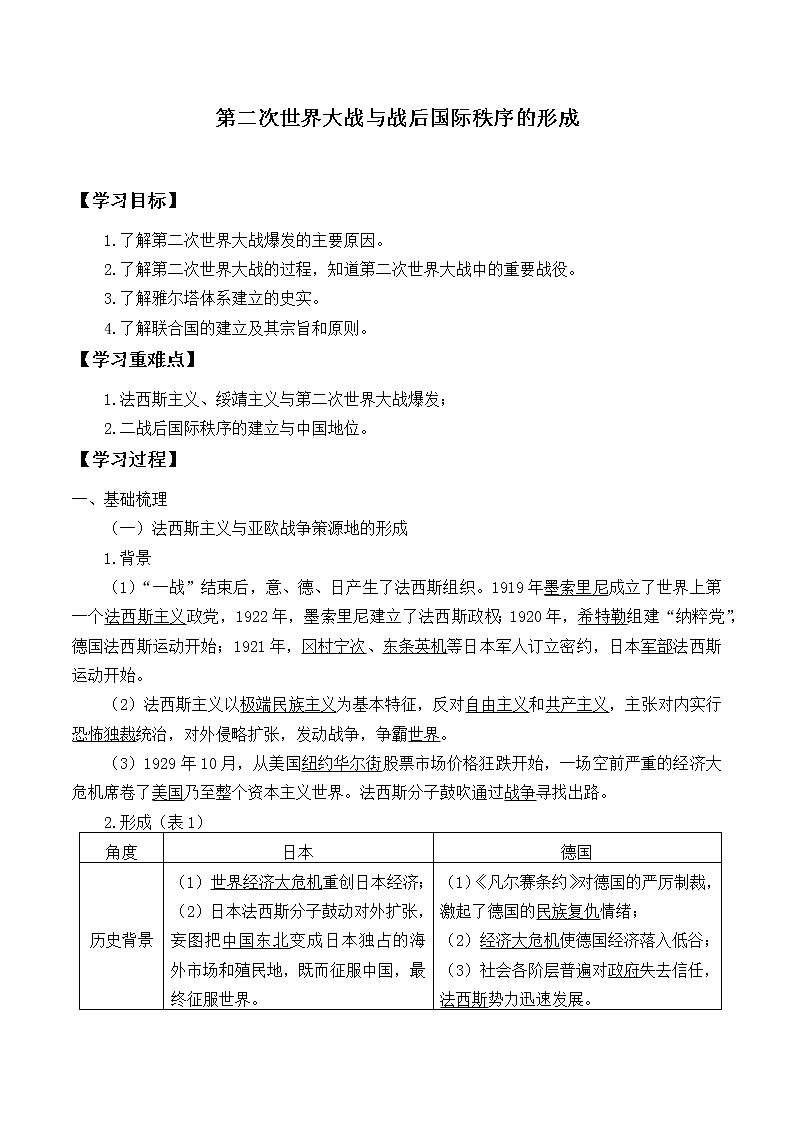 第二次世界大战与战后国际秩序的形成

【学习目标】

1.了解第二次世界大战爆发的主要原因。

2.了解第二次世界大战的过程，知道第二次世界大战中的重要战役。

3.了解雅尔塔体系建立的史实。

4.了解联合国的建立及其宗旨和原则。

【学习重难点】

1.法西斯主义、绥靖主义与第二次世界大战爆发；

2.二战后国际秩序的建立与中国地位。

【学习过程】

一、基础梳理

（一）法西斯主义与亚欧战争策源地的形成

1.背景

（1）“一战”结束后，意、德、日产生了法西斯组织。1919年墨索里尼成立了世界上第一个法西斯主义政党，1922年，墨索里尼建立了法西斯政权；1920年，希特勒组建“纳粹党”，德国法西斯运动开始；1921年，冈村宁次、东条英机等日本军人订立密约，日本军部法西斯运动开始。

（2）法西斯主义以极端民族主义为基本特征，反对自由主义和共产主义，主张对内实行恐怖独裁统治，对外侵略扩张，发动战争，争霸世界。

（3）1929年10月，从美国纽约华尔街股票市场价格狂跌开始，一场空前严重的经济大危机席卷了美国乃至整个资本主义世界。法西斯分子鼓吹通过战争寻找出路。

2.形成（表1）

| 角度 | 日本 | 德国 |
|---|---|---|
| 历史背景 | （1）世界经济大危机重创日本经济；（2）日本法西斯分子鼓动对外扩张，妄图把中国东北变成日本独占的海外市场和殖民地，既而征服中国，最终征服世界。 | （1）《凡尔赛条约》对德国的严厉制裁，激起了德国的民族复仇情绪；（2）经济大危机使德国经济落入低谷；（3）社会各阶层普遍对政府失去信任，法西斯势力迅速发展。 |